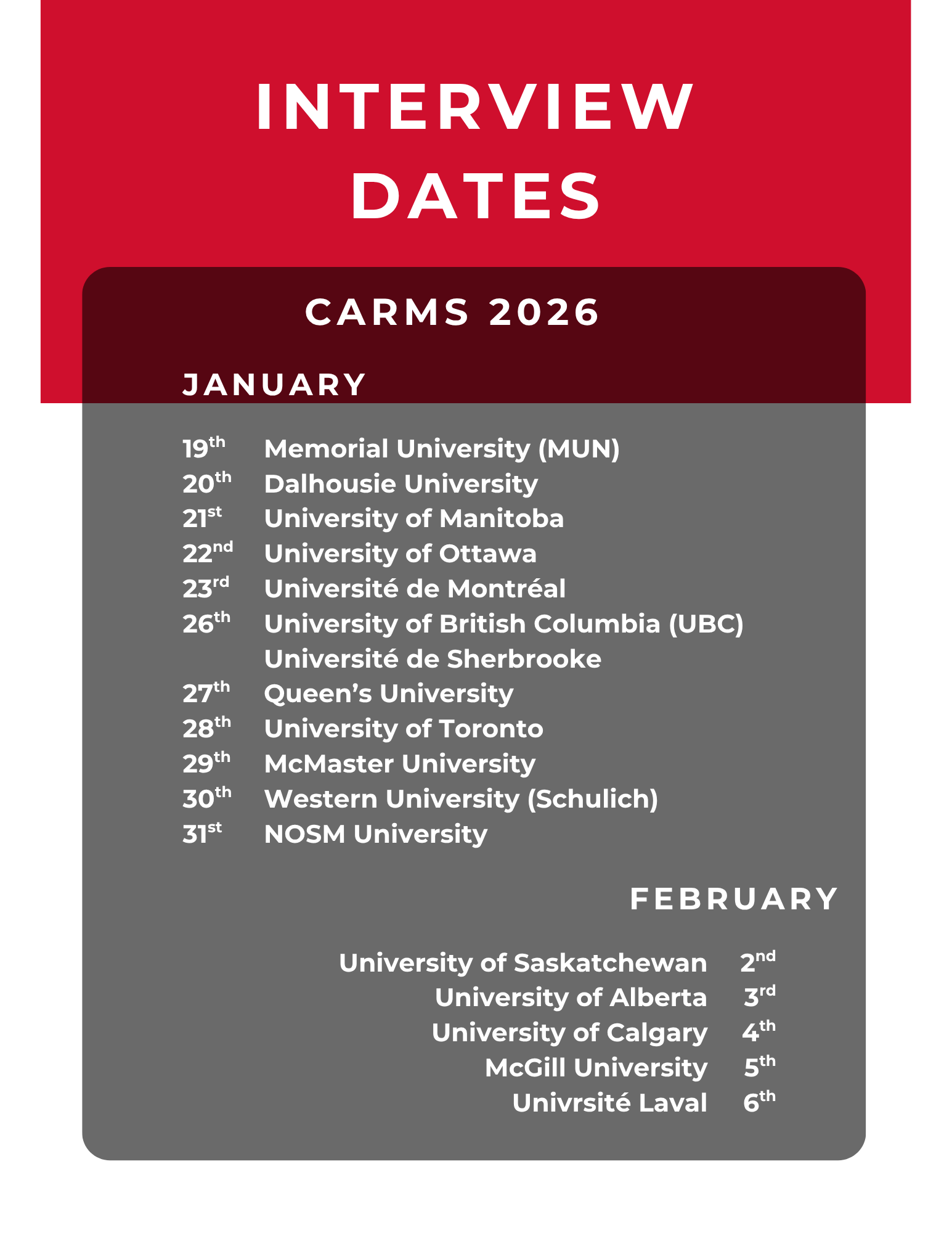 INTERVIEW DATES

CARMS 2026

JANUARY

19th Memorial University (MUN)
20th Dalhousie University
21st University of Manitoba
22nd University of Ottawa
23rd Université de Montréal
26th University of British Columbia (UBC)
Université de Sherbrooke
27th Queen's University
28th University of Toronto
29th McMaster University
30th Western University (Schulich)
31st NOSM University

FEBRUARY

University of Saskatchewan 2nd
University of Alberta 3rd
University of Calgary 4th
McGill University 5th
Univrsité Laval 6th